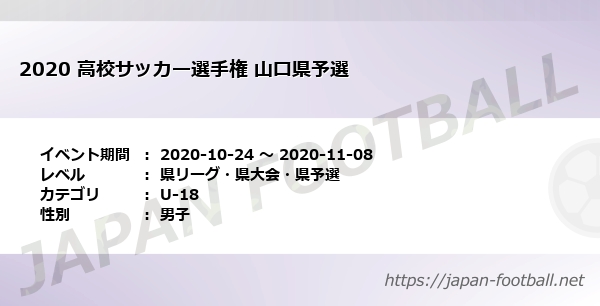 2020 高校サッカー選手権 山口県予選

イベント期間 ： 2020-10-24 ～ 2020-11-08
レベル ： 県リーグ・県大会・県予選
カテゴリ ： U-18
性別 ： 男子

JAPAN FOOTBALL

https://japan-football.net